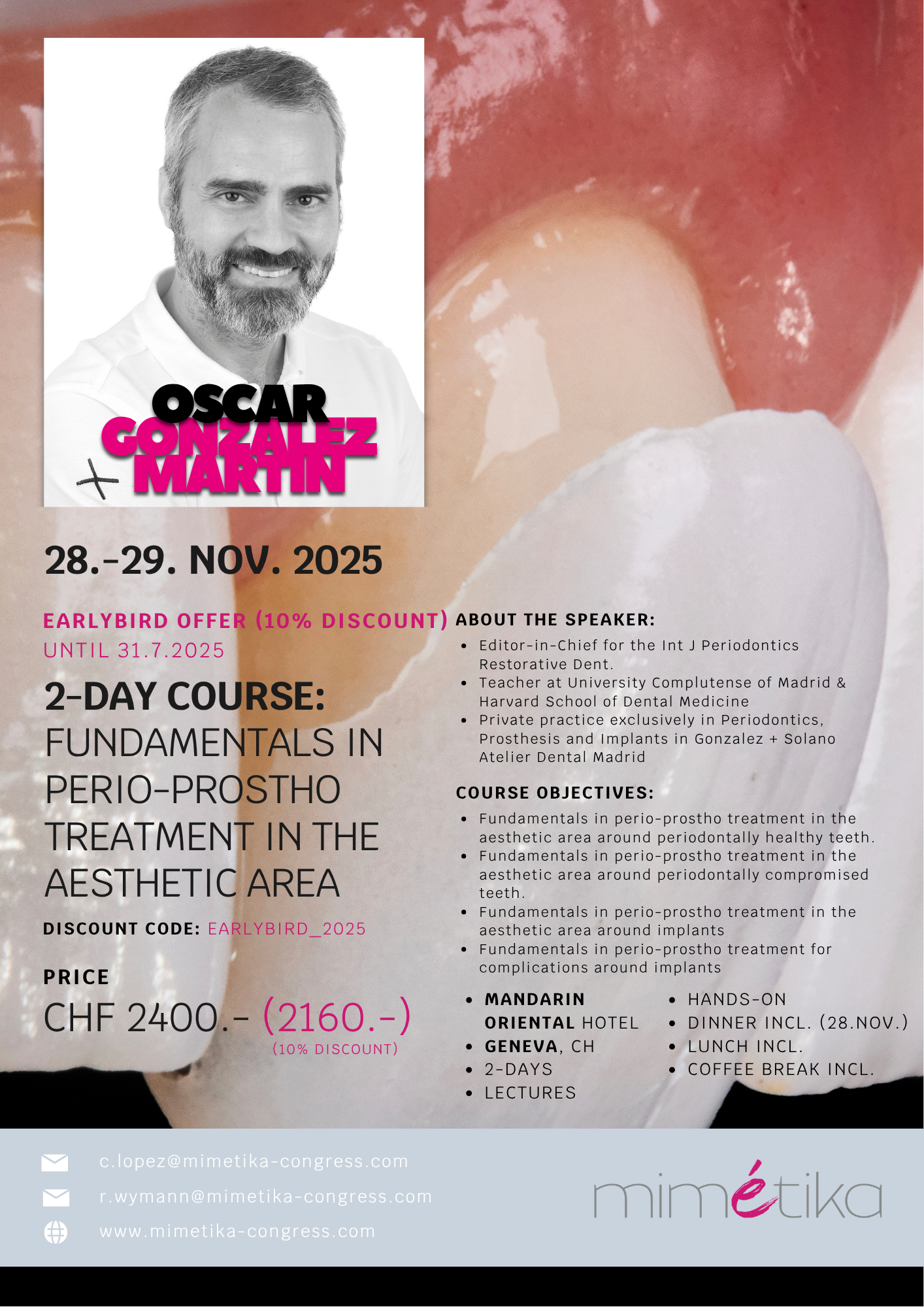 OSCAR
GONZALEZ
MARTIN

28.-29. NOV. 2025

EARLYBIRD OFFER (10% DISCOUNT)
UNTIL 31.7.2025

2-DAY COURSE:
FUNDAMENTALS IN PERIO-PROSTHO TREATMENT IN THE AESTHETIC AREA

DISCOUNT CODE: EARLYBIRD_2025

PRICE
CHF 2400.- (2160.-)
(10% DISCOUNT)

ABOUT THE SPEAKER:
- Editor-in-Chief for the Int J Periodontics Restorative Dent.
- Teacher at University Complutense of Madrid & Harvard School of Dental Medicine
- Private practice exclusively in Periodontics, Prosthesis and Implants in Gonzalez + Solano Atelier Dental Madrid

COURSE OBJECTIVES:
- Fundamentals in perio-prostho treatment in the aesthetic area around periodontally healthy teeth.
- Fundamentals in perio-prostho treatment in the aesthetic area around periodontally compromised teeth.
- Fundamentals in perio-prostho treatment in the aesthetic area around implants
- Fundamentals in perio-prostho treatment for complications around implants

- MANDARIN ORIENTAL HOTEL
- GENEVA, CH
- 2-DAYS
- LECTURES

- HANDS-ON
- DINNER INCL. (28.NOV.)
- LUNCH INCL.
- COFFEE BREAK INCL.

c.lopez@mimetika-congress.com
r.wymann@mimetika-congress.com
www.mimetika-congress.com

mimétika